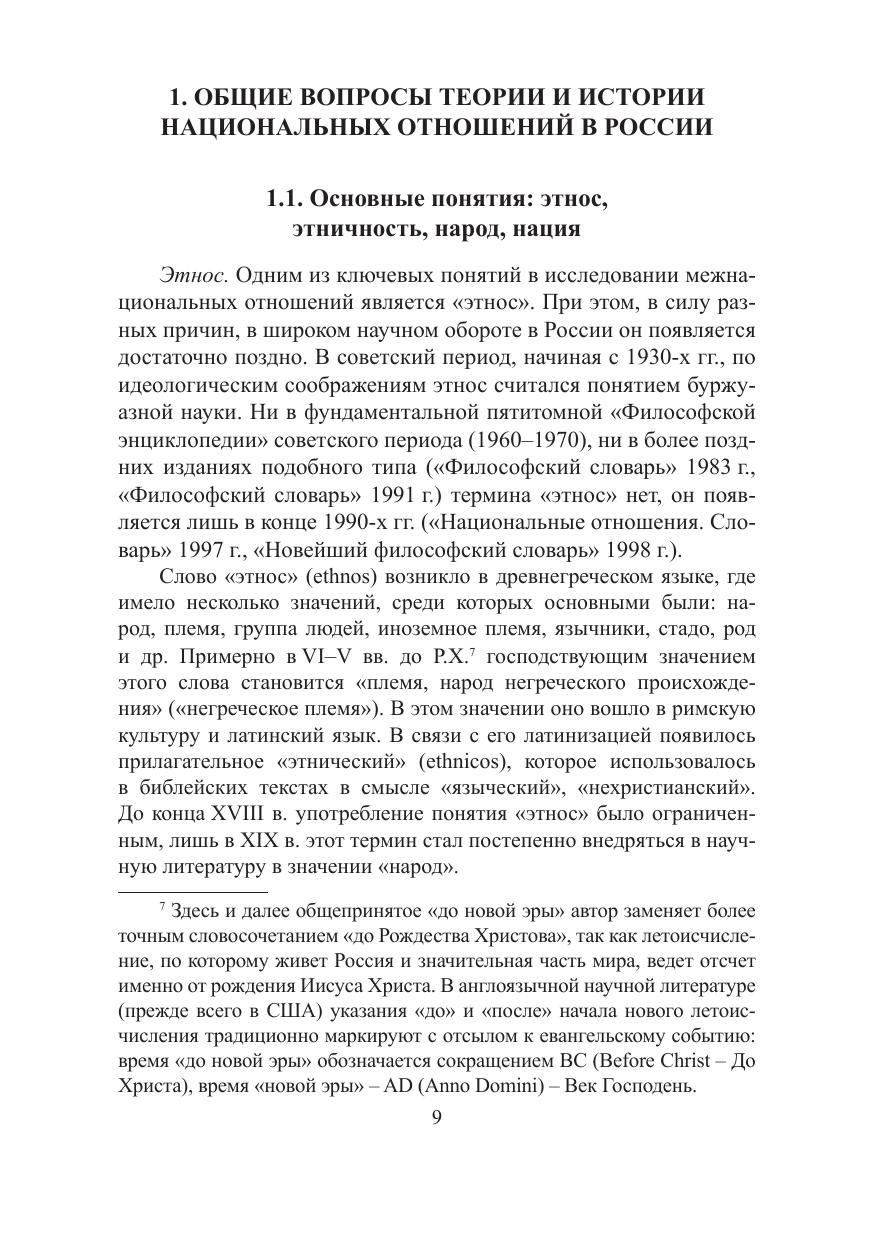 1. ОБЩИЕ ВОПРОСЫ ТЕОРИИ И ИСТОРИИ НАЦИОНАЛЬНЫХ ОТНОШЕНИЙ В РОССИИ

1.1. Основные понятия: этнос, этничность, народ, нация

Этнос. Одним из ключевых понятий в исследовании межнациональных отношений является «этнос». При этом, в силу разных причин, в широком научном обороте в России он появляется достаточно поздно. В советский период, начиная с 1930-х гг., по идеологическим соображениям этнос считался понятием буржуазной науки. Ни в фундаментальной пятитомной «Философской энциклопедии» советского периода (1960–1970), ни в более поздних изданиях подобного типа («Философский словарь» 1983 г., «Философский словарь» 1991 г.) термина «этнос» нет, он появляется лишь в конце 1990-х гг. («Национальные отношения. Словарь» 1997 г., «Новейший философский словарь» 1998 г.).

Слово «этнос» (ethnos) возникло в древнегреческом языке, где имело несколько значений, среди которых основными были: народ, племя, группа людей, иноземное племя, язычники, стадо, род и др. Примерно в VI–V вв. до Р.Х.$^7$ господствующим значением этого слова становится «племя, народ негреческого происхождения» («негреческое племя»). В этом значении оно вошло в римскую культуру и латинский язык. В связи с его латинизацией появилось прилагательное «этнический» (ethnicos), которое использовалось в библейских текстах в смысле «языческий», «нехристианский». До конца XVIII в. употребление понятия «этнос» было ограниченным, лишь в XIX в. этот термин стал постепенно внедряться в научную литературу в значении «народ».

$^7$ Здесь и далее общепринятое «до новой эры» автор заменяет более точным словосочетанием «до Рождества Христова», так как летоисчисление, по которому живет Россия и значительная часть мира, ведет отсчет именно от рождения Иисуса Христа. В англоязычной научной литературе (прежде всего в США) указания «до» и «после» начала нового летоисчисления традиционно маркируют с отсылом к евангельскому событию: время «до новой эры» обозначается сокращением BC (Before Christ – До Христа), время «новой эры» – AD (Anno Domini) – Век Господень.

9